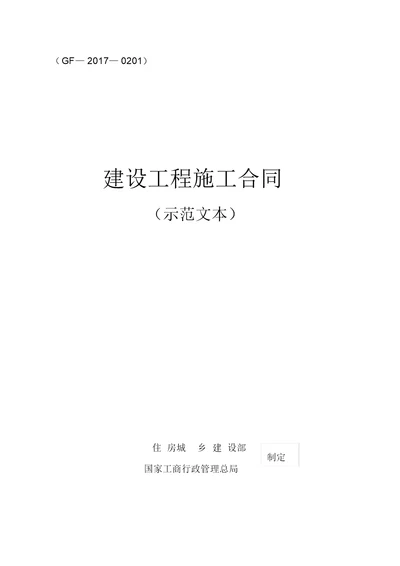 （GF— 2017— 0201）

建设工程施工合同

（示范文本）

住 房城 乡 建 设部

国家工商行政管理总局

制定